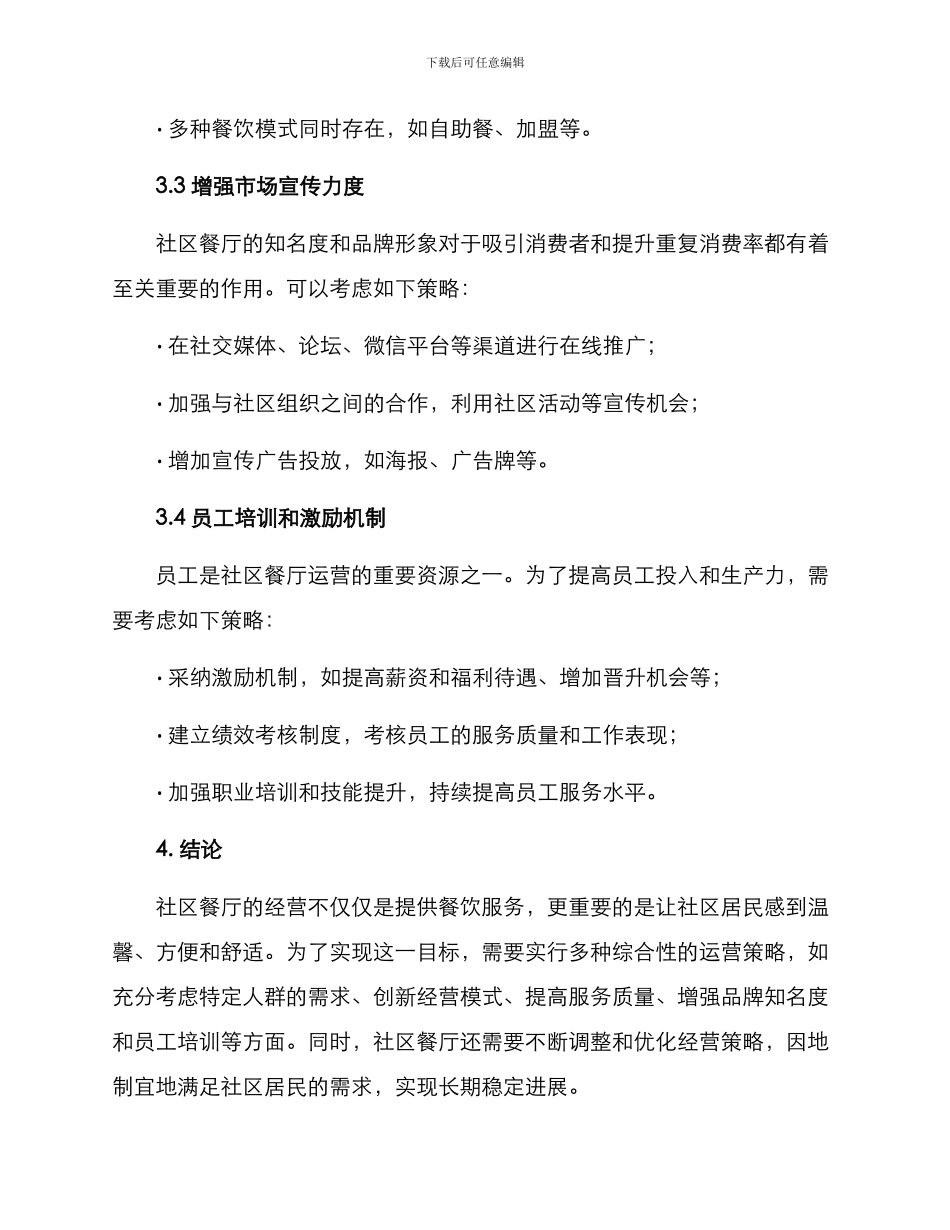 下载后可任意编辑

· 多种餐饮模式同时存在，如自助餐、加盟等。

3.3 增强市场宣传力度

社区餐厅的知名度和品牌形象对于吸引消费者和提升重复消费率都有着至关重要的作用。可以考虑如下策略：

· 在社交媒体、论坛、微信平台等渠道进行在线推广；

· 加强与社区组织之间的合作，利用社区活动等宣传机会；

· 增加宣传广告投放，如海报、广告牌等。

3.4 员工培训和激励机制

员工是社区餐厅运营的重要资源之一。为了提高员工投入和生产力，需要考虑如下策略：

· 采纳激励机制，如提高薪资和福利待遇、增加晋升机会等；

· 建立绩效考核制度，考核员工的服务质量和工作表现；

· 加强职业培训和技能提升，持续提高员工服务水平。

4. 结论

社区餐厅的经营不仅仅是提供餐饮服务，更重要的是让社区居民感到温馨、方便和舒适。为了实现这一目标，需要实行多种综合性的运营策略，如充分考虑特定人群的需求、创新经营模式、提高服务质量、增强品牌知名度和员工培训等方面。同时，社区餐厅还需要不断调整和优化经营策略，因地制宜地满足社区居民的需求，实现长期稳定进展。